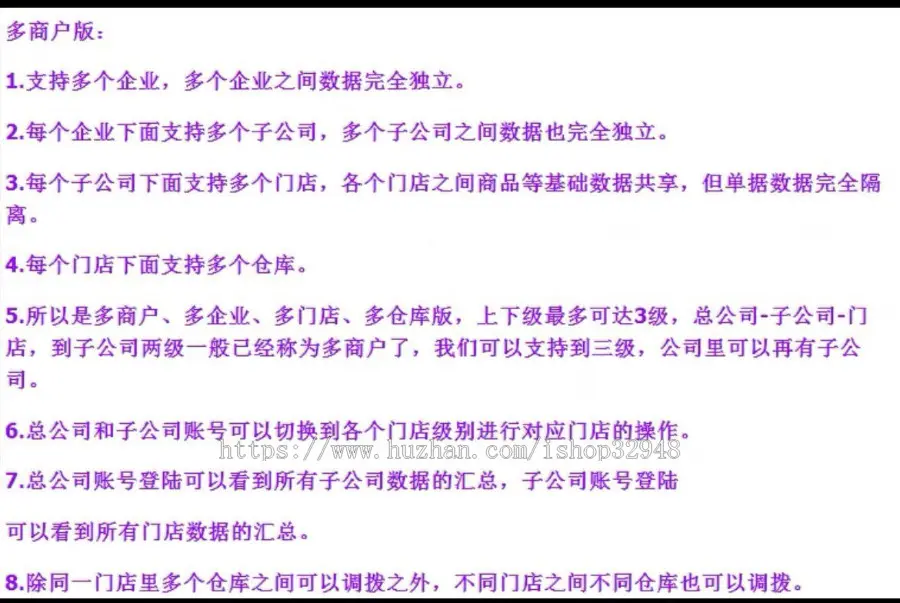 多商户版：

1.支持多个企业，多个企业之间数据完全独立。

2.每个企业下面支持多个子公司，多个子公司之间数据也完全独立。

3.每个子公司下面支持多个门店，各个门店之间商品等基础数据共享，但单据数据完全隔离。

4.每个门店下面支持多个仓库。

5.所以是多商户、多企业、多门店、多仓库版，上下级最多可达3级，总公司-子公司-门店，到子公司两级一般已经称为多商户了，我们可以支持到三级，公司里可以再有子公司。

6.总公司和子公司账号可以切换到各个门店级别进行对应门店的操作。

https://www.huzhan.com/ishop32948

7.总公司账号登陆可以看到所有子公司数据的汇总，子公司账号登陆

可以看到所有门店数据的汇总。

8.除同一门店里多个仓库之间可以调拨之外，不同门店之间不同仓库也可以调拨。